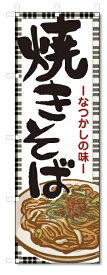 焼きそば

ーなつかしの味ー